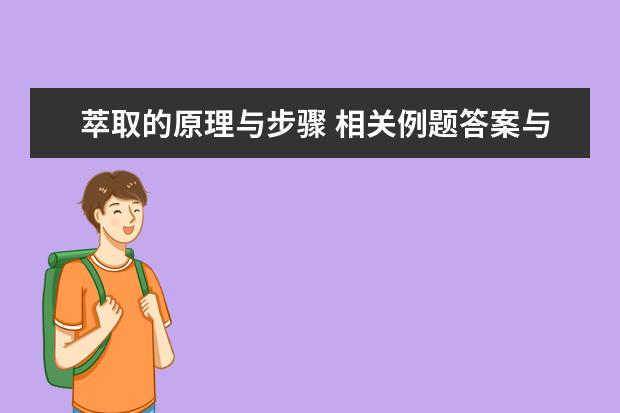 萃取的原理与步骤 相关例题答案与